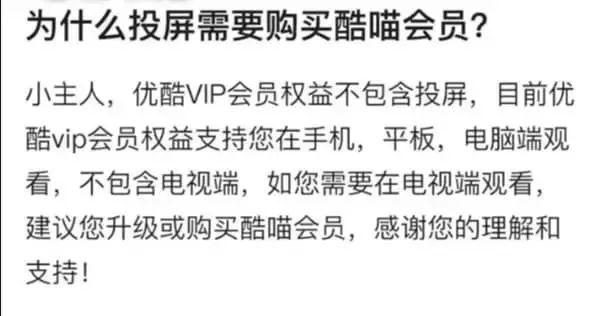 为什么投屏需要购买酷喵会员?

小主人，优酷VIP会员权益不包含投屏，目前优酷vip会员权益支持您在手机，平板，电脑端观看，不包含电视端，如您需要在电视端观看，建议您升级或购买酷喵会员，感谢您的理解和支持！